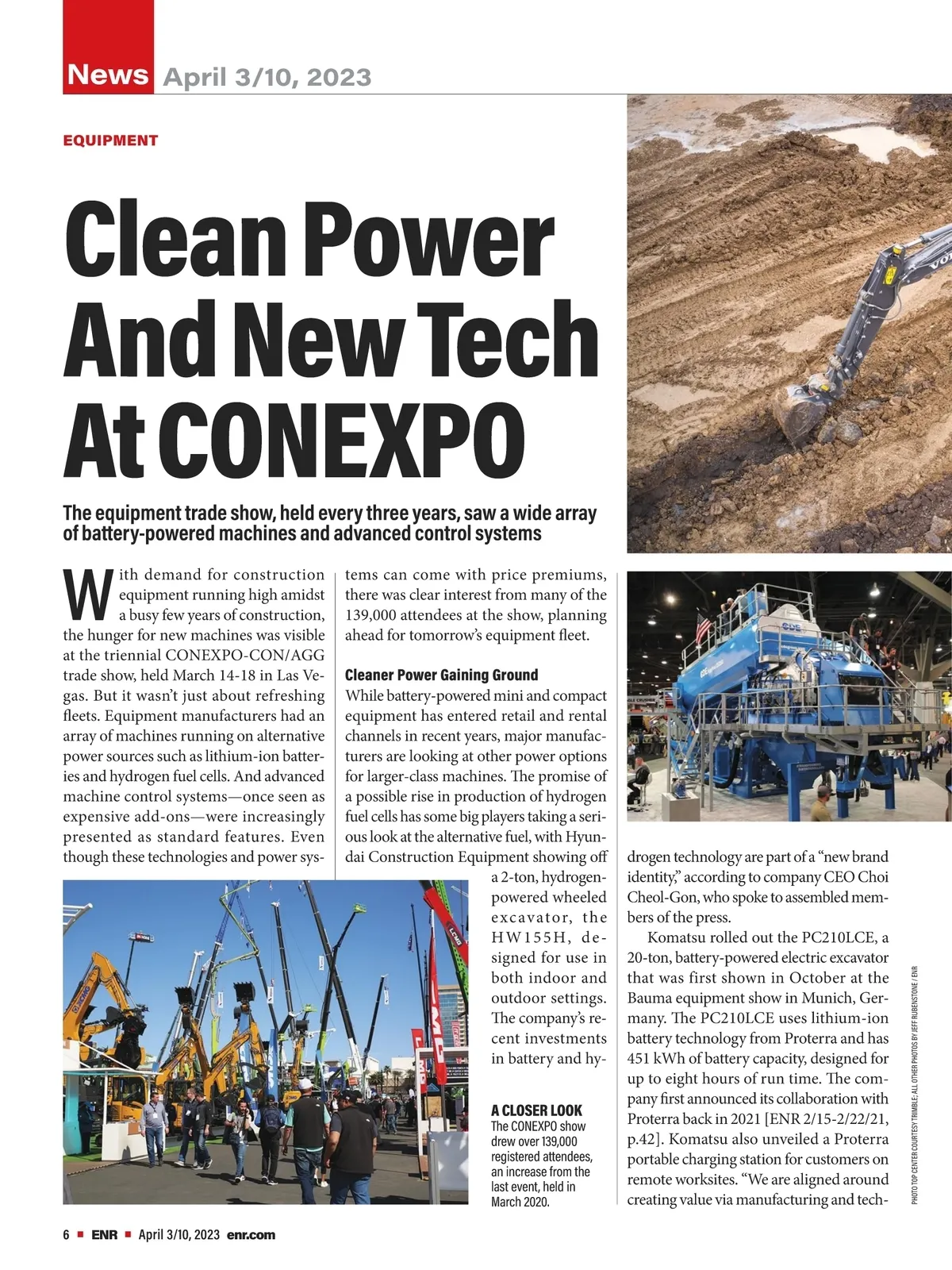 News April 3/10, 2023

EQUIPMENT

Clean Power And New Tech At CONEXPO

The equipment trade show, held every three years, saw a wide array of battery-powered machines and advanced control systems

With demand for construction equipment running high amidst a busy few years of construction, the hunger for new machines was visible at the triennial CONEXPO-CON/AGG trade show, held March 14-18 in Las Vegas. But it wasn't just about refreshing fleets. Equipment manufacturers had an array of machines running on alternative power sources such as lithium-ion batteries and hydrogen fuel cells. And advanced machine control systems—once seen as expensive add-ons—were increasingly presented as standard features. Even though these technologies and power systems can come with price premiums, there was clear interest from many of the 139,000 attendees at the show, planning ahead for tomorrow's equipment fleet.

Cleaner Power Gaining Ground

While battery-powered mini and compact equipment has entered retail and rental channels in recent years, major manufacturers are looking at other power options for larger-class machines. The promise of a possible rise in production of hydrogen fuel cells has some big players taking a serious look at the alternative fuel, with Hyundai Construction Equipment showing off a 2-ton, hydrogen-powered wheeled excavator, the HW155H, designed for use in both indoor and outdoor settings. The company's recent investments in battery and hydrogen technology are part of a "new brand identity," according to company CEO Choi Cheol-Gon, who spoke to assembled members of the press.

Komatsu rolled out the PC210LCE, a 20-ton, battery-powered electric excavator that was first shown in October at the Bauma equipment show in Munich, Germany. The PC210LCE uses lithium-ion battery technology from Proterra and has 451 kWh of battery capacity, designed for up to eight hours of run time. The company first announced its collaboration with Proterra back in 2021 [ENR 2/15-2/22/21, p.42]. Komatsu also unveiled a Proterra portable charging station for customers on remote worksites. "We are aligned around creating value via manufacturing and tech-

A CLOSER LOOK
The CONEXPO show drew over 139,000 registered attendees, an increase from the last event, held in March 2020.

PHOTO TOP CENTER COURTESY TRIMBLE; ALL OTHER PHOTOS BY JEFF RUBENSTONE / ENR

6 ■ ENR ■ April 3/10, 2023 enr.com